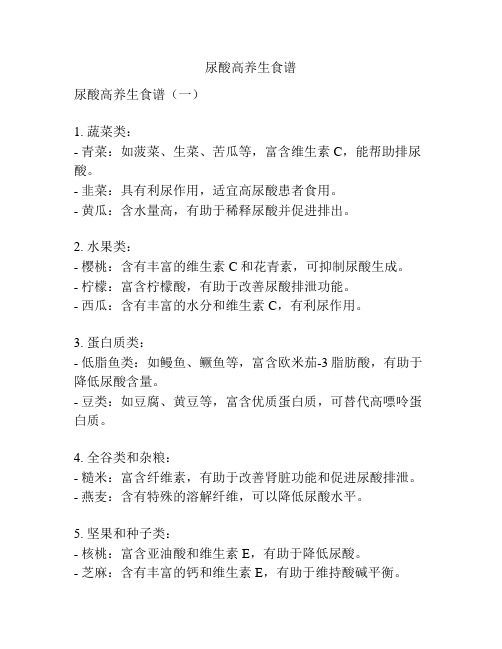 尿酸高养生食谱

尿酸高养生食谱（一）

1. 蔬菜类：
- 青菜：如菠菜、生菜、苦瓜等，富含维生素 C，能帮助排尿酸。
- 韭菜：具有利尿作用，适宜高尿酸患者食用。
- 黄瓜：含水量高，有助于稀释尿酸并促进排出。

2. 水果类：
- 樱桃：含有丰富的维生素 C 和花青素，可抑制尿酸生成。
- 柠檬：富含柠檬酸，有助于改善尿酸排泄功能。
- 西瓜：含有丰富的水分和维生素 C，有利尿作用。

3. 蛋白质类：
- 低脂鱼类：如鳗鱼、鳜鱼等，富含欧米茄-3 脂肪酸，有助于降低尿酸含量。
- 豆类：如豆腐、黄豆等，富含优质蛋白质，可替代高嘌呤蛋白质。

4. 全谷类和杂粮：
- 糙米：富含纤维素，有助于改善肾脏功能和促进尿酸排泄。
- 燕麦：含有特殊的溶解纤维，可以降低尿酸水平。

5. 坚果和种子类：
- 核桃：富含亚油酸和维生素 E，有助于降低尿酸。
- 芝麻：含有丰富的钙和维生素 E，有助于维持酸碱平衡。